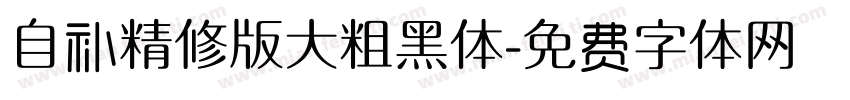 自补精修版大粗黑体-免费字体网